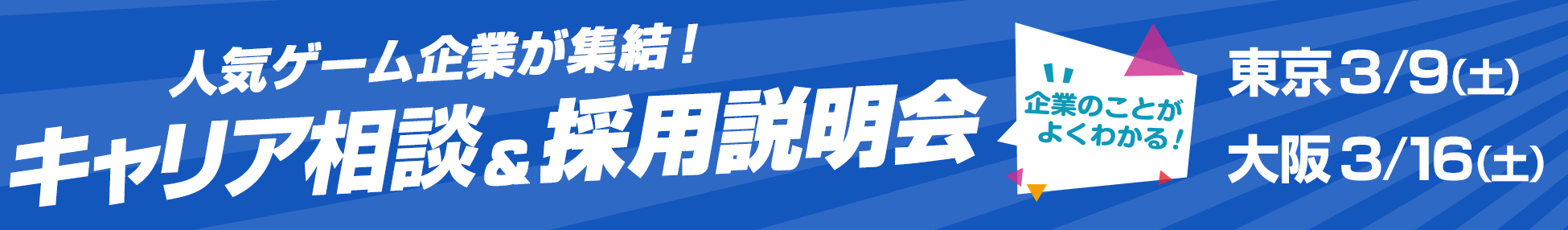 人気ゲーム企業が集結！
キャリア相談＆採用説明会

企業のことがよくわかる！

東京 3/9(土)
大阪 3/16(土)